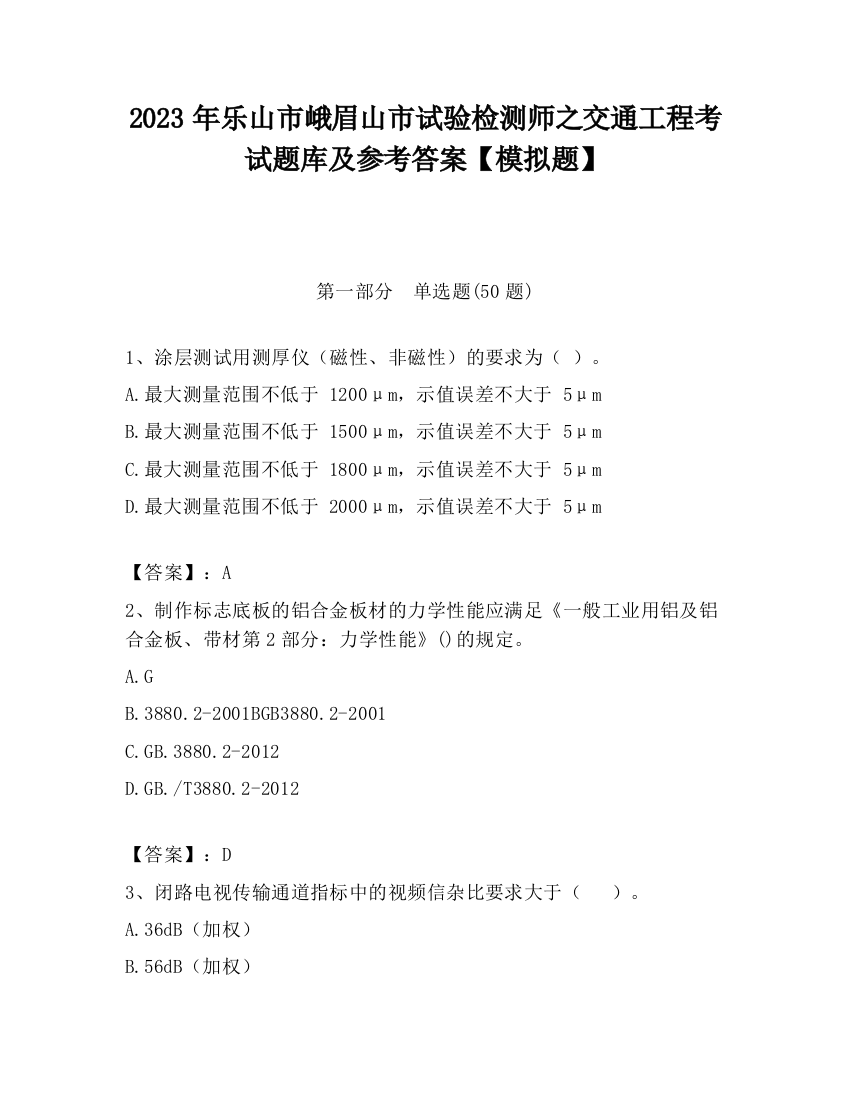 2023 年乐山市峨眉山市试验检测师之交通工程考试题库及参考答案【模拟题】

第一部分　单选题(50 题)

1、涂层测试用测厚仪（磁性、非磁性）的要求为（ ）。

A.最大测量范围不低于 1200μm，示值误差不大于 5μm

B.最大测量范围不低于 1500μm，示值误差不大于 5μm

C.最大测量范围不低于 1800μm，示值误差不大于 5μm

D.最大测量范围不低于 2000μm，示值误差不大于 5μm

【答案】：A

2、制作标志底板的铝合金板材的力学性能应满足《一般工业用铝及铝合金板、带材第 2 部分：力学性能》()的规定。

A.G

B.3880.2-2001BGB3880.2-2001

C.GB.3880.2-2012

D.GB./T3880.2-2012

【答案】：D

3、闭路电视传输通道指标中的视频信杂比要求大于（　　）。

A.36dB（加权）

B.56dB（加权）